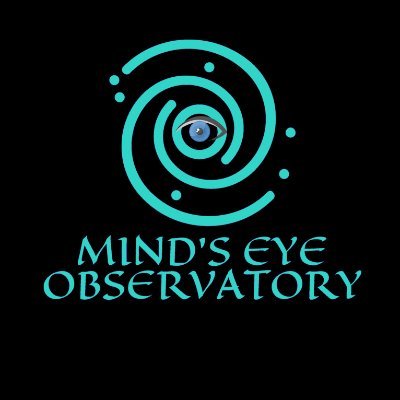 MIND'S EYE
OBSERVATORY